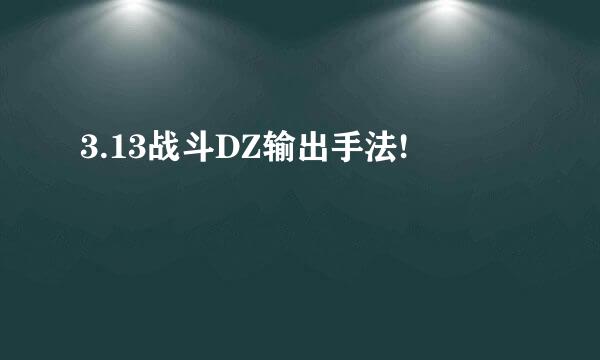 3.13战斗DZ输出手法!